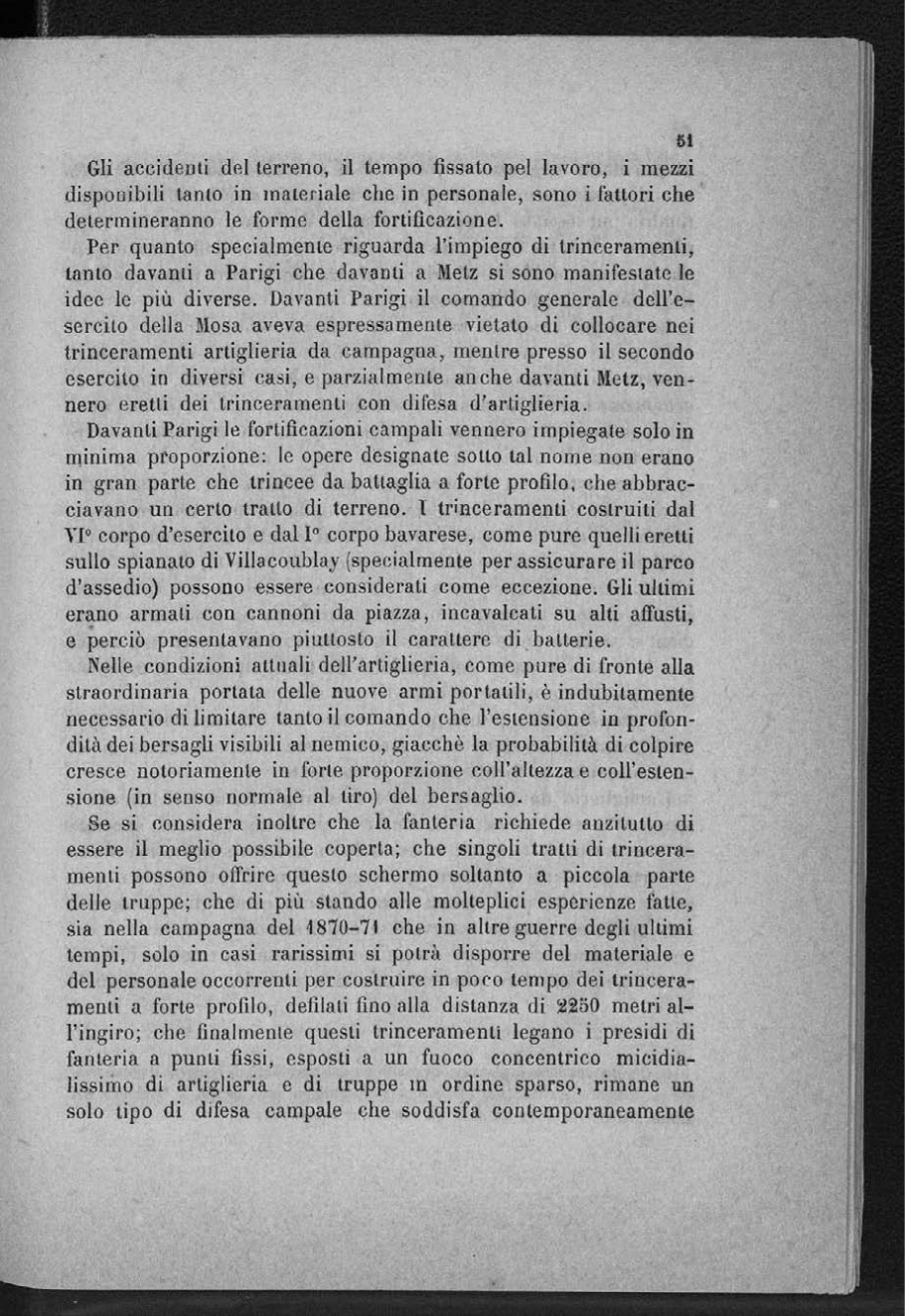 51

Gli accidenti del terreno, il tempo fissato pel lavoro, i mezzi disponibili tanto in materiale che in personale, sono i fattori che determineranno le forme della fortificazione.

Per quanto specialmente riguarda l'impiego di trinceramenti, tanto davanti a Parigi che davanti a Metz si sono manifestate le idee le più diverse. Davanti Parigi il comando generale dell'esercito della Mosa aveva espressamente vietato di collocare nei trinceramenti artiglieria da campagna, mentre presso il secondo esercito in diversi casi, e parzialmente anche davanti Metz, vennero eretti dei trinceramenti con difesa d'artiglieria.

Davanti Parigi le fortificazioni campali vennero impiegate solo in minima proporzione: le opere designate sotto tal nome non erano in gran parte che trincee da battaglia a forte profilo, che abbracciavano un certo tratto di terreno. I trinceramenti costruiti dal VI° corpo d'esercito e dal I° corpo bavarese, come pure quelli eretti sullo spianato di Villacoublay (specialmente per assicurare il parco d'assedio) possono essere considerati come eccezione. Gli ultimi erano armati con cannoni da piazza, incavalcati su alti affusti, e perciò presentavano piuttosto il carattere di batterie.

Nelle condizioni attuali dell'artiglieria, come pure di fronte alla straordinaria portata delle nuove armi portatili, è indubitamente necessario di limitare tanto il comando che l'estensione in profondità dei bersagli visibili al nemico, giacchè la probabilità di colpire cresce notoriamente in forte proporzione coll'altezza e coll'estensione (in senso normale al tiro) del bersaglio.

Se si considera inoltre che la fanteria richiede anzitutto di essere il meglio possibile coperta; che singoli tratti di trinceramenti possono offrire questo schermo soltanto a piccola parte delle truppe; che di più stando alle molteplici esperienze fatte, sia nella campagna del 1870-71 che in altre guerre degli ultimi tempi, solo in casi rarissimi si potrà disporre del materiale e del personale occorrenti per costruire in poco tempo dei trinceramenti a forte profilo, defilati fino alla distanza di 2250 metri all'ingiro; che finalmente questi trinceramenti legano i presidi di fanteria a punti fissi, esposti a un fuoco concentrico micidialissimo di artiglieria e di truppe in ordine sparso, rimane un solo tipo di difesa campale che soddisfa contemporaneamente